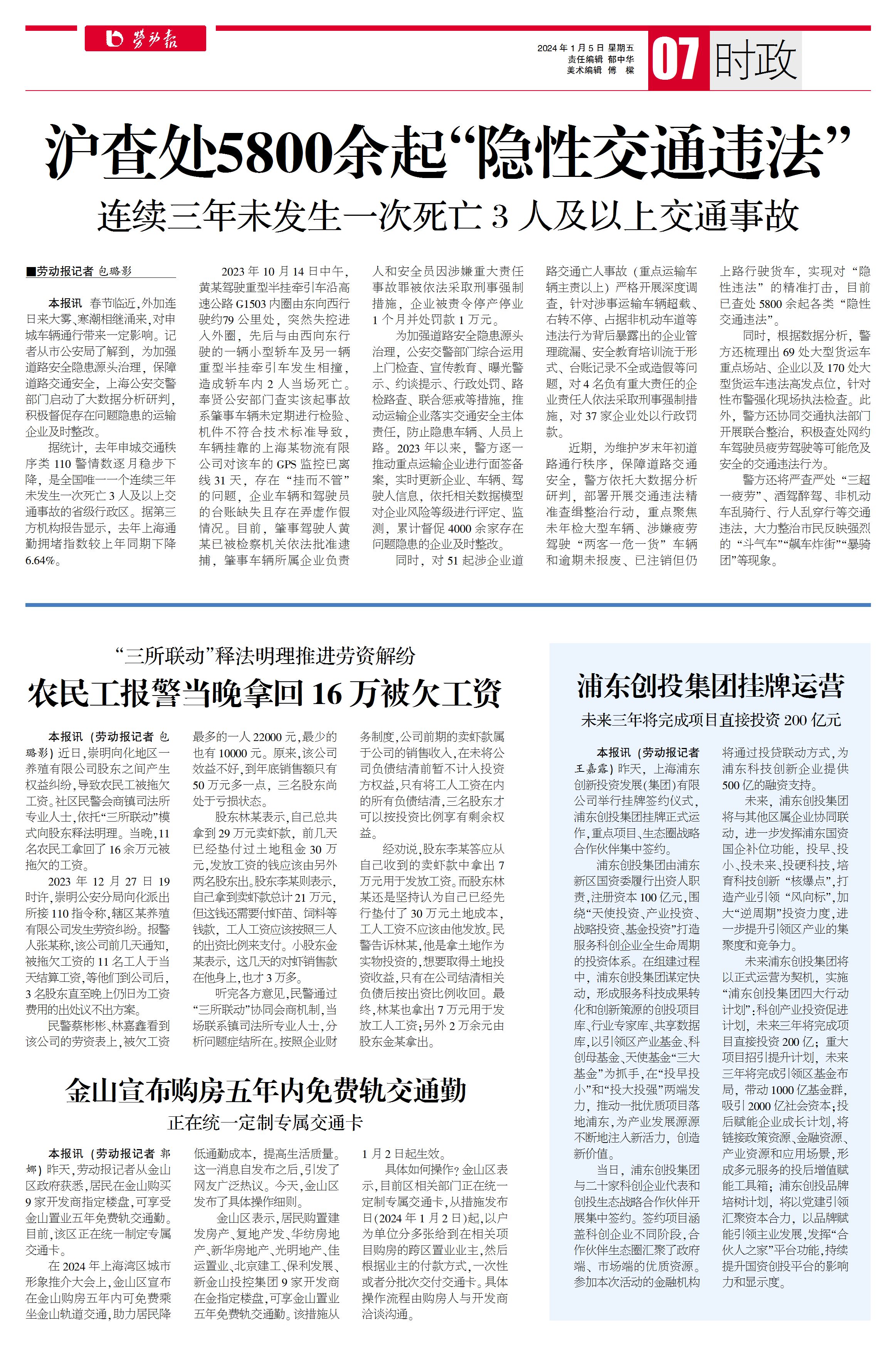 劳动报

2024年1月5日 星期五
责任编辑 郁中华
美术编辑 傅 樑

07 时政

沪查处5800余起“隐性交通违法”

连续三年未发生一次死亡3人及以上交通事故

■劳动报记者 包璐影

本报讯 春节临近，外加连日来大雾、寒潮相继涌来，对申城车辆通行带来一定影响。记者从市公安局了解到，为加强道路安全隐患源头治理，保障道路交通安全，上海公安交警部门启动了大数据分析研判，积极督促存在问题隐患的运输企业及时整改。

据统计，去年申城交通秩序类110警情数逐月稳步下降，是全国唯一一个连续三年未发生一次死亡3人及以上交通事故的省级行政区。据第三方机构报告显示，去年上海通勤拥堵指数较上年同期下降6.64%。

2023年10月14日中午，黄某驾驶重型半挂牵引车沿高速公路G1503内圈由东向西行驶约79公里处，突然失控进入外圈，先后与由西向东行驶的一辆小型轿车及另一辆重型半挂牵引车发生相撞，造成轿车内2人当场死亡。奉贤公安部门查实该起事故系肇事车辆未定期进行检验、机件不符合技术标准导致，车辆挂靠的上海某物流有限公司对该车的GPS监控已离线31天，存在“挂而不管”的问题，企业车辆和驾驶员的台账缺失且存在弄虚作假情况。目前，肇事驾驶人黄某已被检察机关依法批准逮捕，肇事车辆所属企业负责人和安全员因涉嫌重大责任事故罪被依法采取刑事强制措施，企业被责令停产停业1个月并处罚款1万元。

为加强道路安全隐患源头治理，公安交警部门综合运用上门检查、宣传教育、曝光警示、约谈提示、行政处罚、路检路查、联合惩戒等措施，推动运输企业落实交通安全主体责任，防止隐患车辆、人员上路。2023年以来，警方逐一推动重点运输企业进行面签备案，实时更新企业、车辆、驾驶人信息，依托相关数据模型对企业风险等级进行评定、监测，累计督促4000余家存在问题隐患的企业及时整改。

同时，对51起涉企业道路交通亡人事故（重点运输车辆主责以上）严格开展深度调查，针对涉事运输车辆超载、右转不停、占据非机动车道等违法行为背后暴露出的企业管理疏漏、安全教育培训流于形式、台账记录不全或造假等问题，对4名负有重大责任的企业责任人依法采取刑事强制措施，对37家企业处以行政罚款。

近期，为维护岁末年初道路通行秩序，保障道路交通安全，警方依托大数据分析研判，部署开展交通违法精准查缉整治行动，重点聚焦未年检大型车辆、涉嫌疲劳驾驶“两客一危一货”车辆和逾期未报废、已注销但仍上路行驶货车，实现对“隐性违法”的精准打击，目前已查处5800余起各类“隐性交通违法”。

同时，根据数据分析，警方还梳理出69处大型货运车重点场站、企业以及170处大型货运车违法高发点位，针对性布警强化现场执法检查。此外，警方还协同交通执法部门开展联合整治，积极查处网约车驾驶员疲劳驾驶等可能危及安全的交通违法行为。

警方还将严查严处“三超一疲劳”、酒驾醉驾、非机动车乱骑行、行人乱穿行等交通违法，大力整治市民反映强烈的“斗气车”“飙车炸街”“暴骑团”等现象。

“三所联动”释法明理推进劳资解纷

农民工报警当晚拿回16万被欠工资

本报讯（劳动报记者 包璐影）近日，崇明向化地区一养殖有限公司股东之间产生权益纠纷，导致农民工被拖欠工资。社区民警会商镇司法所专业人士，依托“三所联动”模式向股东释法明理。当晚，11名农民工拿回了16余万元被拖欠的工资。

2023年12月27日19时许，崇明公安分局向化派出所接110指令称，辖区某养殖有限公司发生劳资纠纷。报警人张某称，该公司前几天通知，被拖欠工资的11名工人于当天结算工资，等他们到公司后，3名股东直至晚上仍旧为工资费用的出处议不出方案。

民警蔡彬彬、林嘉鑫看到该公司的劳资表上，被欠工资最多的一人22000元，最少的也有10000元。原来，该公司效益不好，到年底销售额只有50万元多一点，三名股东尚处于亏损状态。

股东林某表示，自己总共拿到29万元卖虾款，前几天已经垫付过土地租金30万元，发放工资的钱应该由另外两名股东出。股东李某则表示，自己拿到卖虾款总计21万元，但这钱还需要付虾苗、饲料等钱款，工人工资应该按照三人的出资比例来支付。小股东金某表示，这几天的对虾销售款在他身上，也才3万多。

听完各方意见，民警通过“三所联动”协同会商机制，当场联系镇司法所专业人士，分析问题症结所在。按照企业财务制度，公司前期的卖虾款属于公司的销售收入，在未将公司负债结清前暂不计入投资方权益，只有将工人工资在内的所有负债结清，三名股东才可以按投资比例享有剩余权益。

经劝说，股东李某答应从自己收到的卖虾款中拿出7万元用于发放工资。而股东林某还是坚持认为自己已经先行垫付了30万元土地成本，工人工资不应该由他发放。民警告诉林某，他是拿土地作为实物投资的，想要取得土地投资收益，只有在公司结清相关负债后按出资比例收回。最终，林某也拿出7万元用于发放工人工资；另外2万余元由股东金某拿出。

金山宣布购房五年内免费轨交通勤

正在统一定制专属交通卡

本报讯（劳动报记者 郭娜）昨天，劳动报记者从金山区政府获悉，居民在金山购买9家开发商指定楼盘，可享受金山置业五年免费轨交通勤。目前，该区正在统一制定专属交通卡。

在2024年上海湾区城市形象推介大会上，金山区宣布在金山购房五年内可免费乘坐金山轨道交通，助力居民降低通勤成本，提高生活质量。这一消息自发布之后，引发了网友广泛热议。今天，金山区发布了具体操作细则。

金山区表示，居民购置建发房产、复地产发、华纺房地产、新华房地产、光明地产、佳运置业、北京建工、保利发展、新金山投控集团9家开发商在金指定楼盘，可享金山置业五年免费轨交通勤。该措施从1月2日起生效。

具体如何操作？金山区表示，目前区相关部门正在统一定制专属交通卡，从措施发布日（2024年1月2日）起，以户为单位分多张给到在相关项目购房的跨区置业业主，然后根据业主的付款方式，一次性或者分批次交付交通卡。具体操作流程由购房人与开发商洽谈沟通。

浦东创投集团挂牌运营

未来三年将完成项目直接投资200亿元

本报讯（劳动报记者 王嘉露）昨天，上海浦东创新投资发展（集团）有限公司举行挂牌签约仪式，浦东创投集团挂牌正式运作，重点项目、生态圈战略合作伙伴集中签约。

浦东创投集团由浦东新区国资委履行出资人职责，注册资本100亿元，围绕“天使投资、产业投资、战略投资、基金投资”打造服务科创企业全生命周期的投资体系。在组建过程中，浦东创投集团谋定快动，形成服务科技成果转化和创新策源的创投项目库、行业专家库、共享数据库，以引领区产业基金、科创母基金、天使基金“三大基金”为抓手，在“投早投小”和“投大投强”两端发力，推动一批优质项目落地浦东，为产业发展源源不断地注入新活力，创造新价值。

当日，浦东创投集团与二十家科创企业代表和创投生态战略合作伙伴开展集中签约。签约项目涵盖科创企业不同阶段，合作伙伴生态圈汇聚了政府端、市场端的优质资源。参加本次活动的金融机构将通过投贷联动方式，为浦东科技创新企业提供500亿的融资支持。

未来，浦东创投集团将与其他区属企业协同联动，进一步发挥浦东国资国企补位功能，投早、投小、投未来、投硬科技，培育科技创新“核爆点”，打造产业引领“风向标”，加大“逆周期”投资力度，进一步提升引领区产业的集聚度和竞争力。

未来浦东创投集团将以正式运营为契机，实施“浦东创投集团四大行动计划”：科创产业投资促进计划，未来三年将完成项目直接投资200亿；重大项目招引提升计划，未来三年将完成引领区基金布局，带动1000亿基金群，吸引2000亿社会资本；投后赋能企业成长计划，将链接政策资源、金融资源、产业资源和应用场景，形成多元服务的投后增值赋能工具箱；浦东创投品牌培树计划，将以党建引领汇聚资本合力，以品牌赋能引领主业发展，发挥“合伙人之家”平台功能，持续提升国资创投平台的影响力和显示度。